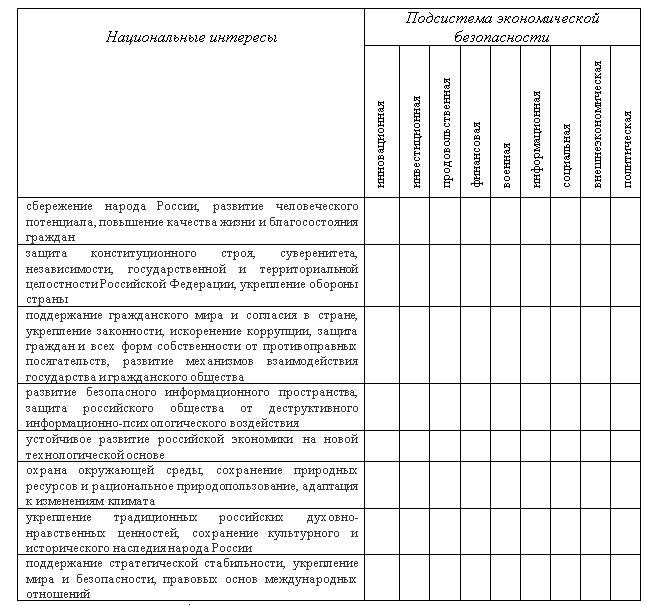 | Национальные интересы | Подсистема экономической безопасности | | | | | | | | |
|---|---|---|---|---|---|---|---|---|---|
| | инновационная | инвестиционная | продовольственная | финансовая | военная | информационная | социальная | внешнеэкономическая | политическая |
| сбережение народа России, развитие человеческого потенциала, повышение качества жизни и благосостояния граждан | | | | | | | | | |
| защита конституционного строя, суверенитета, независимости, государственной и территориальной целостности Российской Федерации, укрепление обороны страны | | | | | | | | | |
| поддержание гражданского мира и согласия в стране, укрепление законности, искоренение коррупции, защита граждан и всех форм собственности от противоправных посягательств, развитие механизмов взаимодействия государства и гражданского общества | | | | | | | | | |
| развитие безопасного информационного пространства, защита российского общества от деструктивного информационно-психологического воздействия | | | | | | | | | |
| устойчивое развитие российской экономики на новой технологической основе | | | | | | | | | |
| охрана окружающей среды, сохранение природных ресурсов и рациональное природопользование, адаптация к изменениям климата | | | | | | | | | |
| укрепление традиционных российских духовно-нравственных ценностей, сохранение культурного и исторического наследия народа России | | | | | | | | | |
| поддержание стратегической стабильности, укрепление мира и безопасности, правовых основ международных отношений | | | | | | | | | |